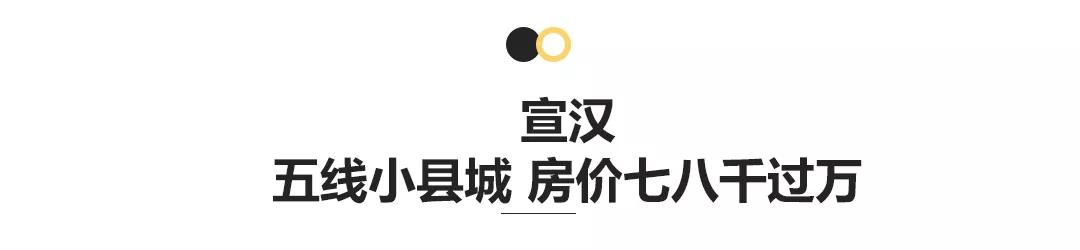 宣汉
五线小县城 房价七八千过万